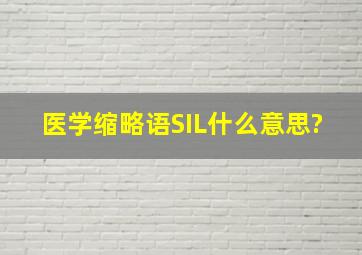 医学缩略语SIL什么意思?